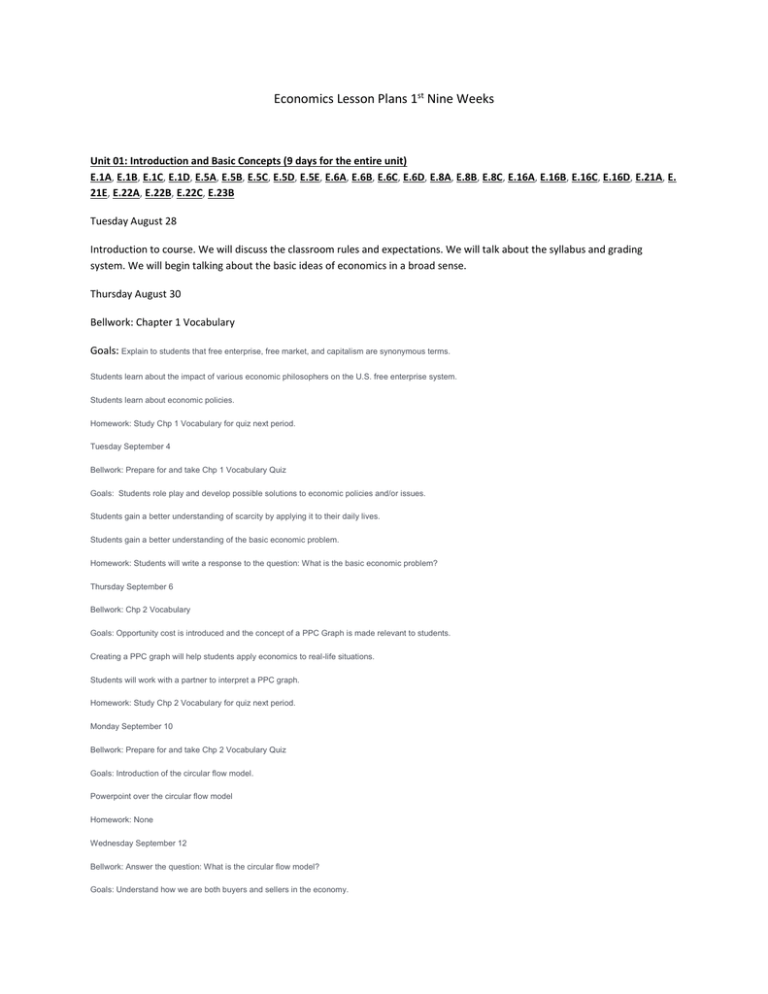 Economics Lesson Plans 1$^{st}$ Nine Weeks

Unit 01: Introduction and Basic Concepts (9 days for the entire unit)
E.1A, E.1B, E.1C, E.1D, E.5A, E.5B, E.5C, E.5D, E.5E, E.6A, E.6B, E.6C, E.6D, E.8A, E.8B, E.8C, E.16A, E.16B, E.16C, E.16D, E.21A, E.21E, E.22A, E.22B, E.22C, E.23B

Tuesday August 28

Introduction to course. We will discuss the classroom rules and expectations. We will talk about the syllabus and grading system. We will begin talking about the basic ideas of economics in a broad sense.

Thursday August 30

Bellwork: Chapter 1 Vocabulary

Goals: Explain to students that free enterprise, free market, and capitalism are synonymous terms.

Students learn about the impact of various economic philosophers on the U.S. free enterprise system.

Students learn about economic policies.

Homework: Study Chp 1 Vocabulary for quiz next period.

Tuesday September 4

Bellwork: Prepare for and take Chp 1 Vocabulary Quiz

Goals: Students role play and develop possible solutions to economic policies and/or issues.

Students gain a better understanding of scarcity by applying it to their daily lives.

Students gain a better understanding of the basic economic problem.

Homework: Students will write a response to the question: What is the basic economic problem?

Thursday September 6

Bellwork: Chp 2 Vocabulary

Goals: Opportunity cost is introduced and the concept of a PPC Graph is made relevant to students.

Creating a PPC graph will help students apply economics to real-life situations.

Students will work with a partner to interpret a PPC graph.

Homework: Study Chp 2 Vocabulary for quiz next period.

Monday September 10

Bellwork: Prepare for and take Chp 2 Vocabulary Quiz

Goals: Introduction of the circular flow model.

Powerpoint over the circular flow model

Homework: None

Wednesday September 12

Bellwork: Answer the question: What is the circular flow model?

Goals: Understand how we are both buyers and sellers in the economy.